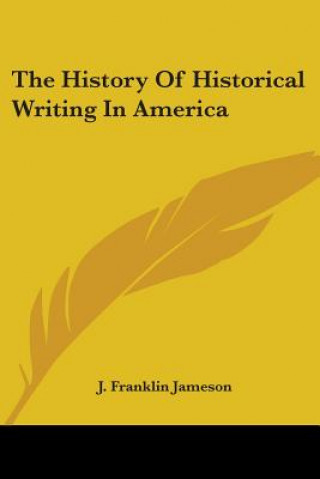 The History Of Historical Writing In America

J. Franklin Jameson